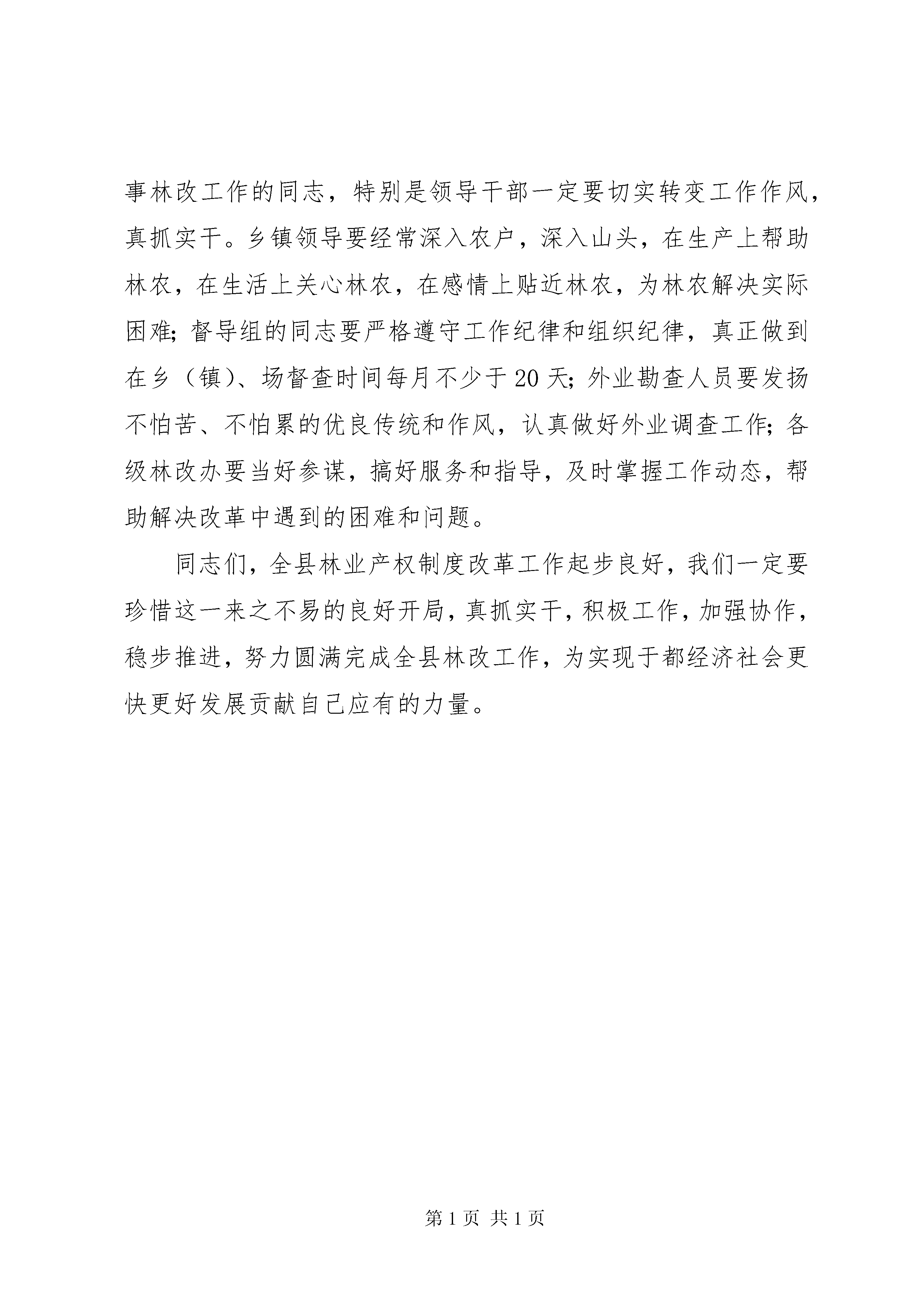 事林改工作的同志，特别是领导干部一定要切实转变工作作风，真抓实干。乡镇领导要经常深入农户，深入山头，在生产上帮助林农，在生活上关心林农，在感情上贴近林农，为林农解决实际困难；督导组的同志要严格遵守工作纪律和组织纪律，真正做到在乡（镇）、场督查时间每月不少于20天；外业勘查人员要发扬不怕苦、不怕累的优良传统和作风，认真做好外业调查工作；各级林改办要当好参谋，搞好服务和指导，及时掌握工作动态，帮助解决改革中遇到的困难和问题。

同志们，全县林业产权制度改革工作起步良好，我们一定要珍惜这一来之不易的良好开局，真抓实干，积极工作，加强协作，稳步推进，努力圆满完成全县林改工作，为实现于都经济社会更快更好发展贡献自己应有的力量。

第1页 共1页